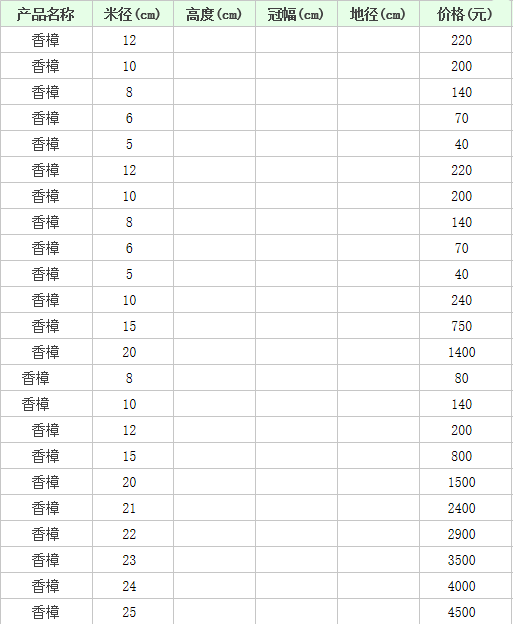 | 产品名称 | 米径(cm) | 高度(cm) | 冠幅(cm) | 地径(cm) | 价格(元) |
|---|---|---|---|---|---|
| 香樟 | 12 | | | | 220 |
| 香樟 | 10 | | | | 200 |
| 香樟 | 8 | | | | 140 |
| 香樟 | 6 | | | | 70 |
| 香樟 | 5 | | | | 40 |
| 香樟 | 12 | | | | 220 |
| 香樟 | 10 | | | | 200 |
| 香樟 | 8 | | | | 140 |
| 香樟 | 6 | | | | 70 |
| 香樟 | 5 | | | | 40 |
| 香樟 | 10 | | | | 240 |
| 香樟 | 15 | | | | 750 |
| 香樟 | 20 | | | | 1400 |
| 香樟 | 8 | | | | 80 |
| 香樟 | 10 | | | | 140 |
| 香樟 | 12 | | | | 200 |
| 香樟 | 15 | | | | 800 |
| 香樟 | 20 | | | | 1500 |
| 香樟 | 21 | | | | 2400 |
| 香樟 | 22 | | | | 2900 |
| 香樟 | 23 | | | | 3500 |
| 香樟 | 24 | | | | 4000 |
| 香樟 | 25 | | | | 4500 |